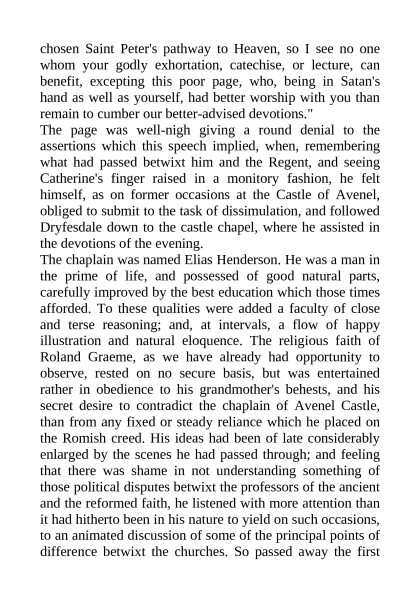 chosen Saint Peter's pathway to Heaven, so I see no one whom your godly exhortation, catechise, or lecture, can benefit, excepting this poor page, who, being in Satan's hand as well as yourself, had better worship with you than remain to cumber our better-advised devotions."

The page was well-nigh giving a round denial to the assertions which this speech implied, when, remembering what had passed betwixt him and the Regent, and seeing Catherine's finger raised in a monitory fashion, he felt himself, as on former occasions at the Castle of Avenel, obliged to submit to the task of dissimulation, and followed Dryfesdale down to the castle chapel, where he assisted in the devotions of the evening.

The chaplain was named Elias Henderson. He was a man in the prime of life, and possessed of good natural parts, carefully improved by the best education which those times afforded. To these qualities were added a faculty of close and terse reasoning; and, at intervals, a flow of happy illustration and natural eloquence. The religious faith of Roland Graeme, as we have already had opportunity to observe, rested on no secure basis, but was entertained rather in obedience to his grandmother's behests, and his secret desire to contradict the chaplain of Avenel Castle, than from any fixed or steady reliance which he placed on the Romish creed. His ideas had been of late considerably enlarged by the scenes he had passed through; and feeling that there was shame in not understanding something of those political disputes betwixt the professors of the ancient and the reformed faith, he listened with more attention than it had hitherto been in his nature to yield on such occasions, to an animated discussion of some of the principal points of difference betwixt the churches. So passed away the first